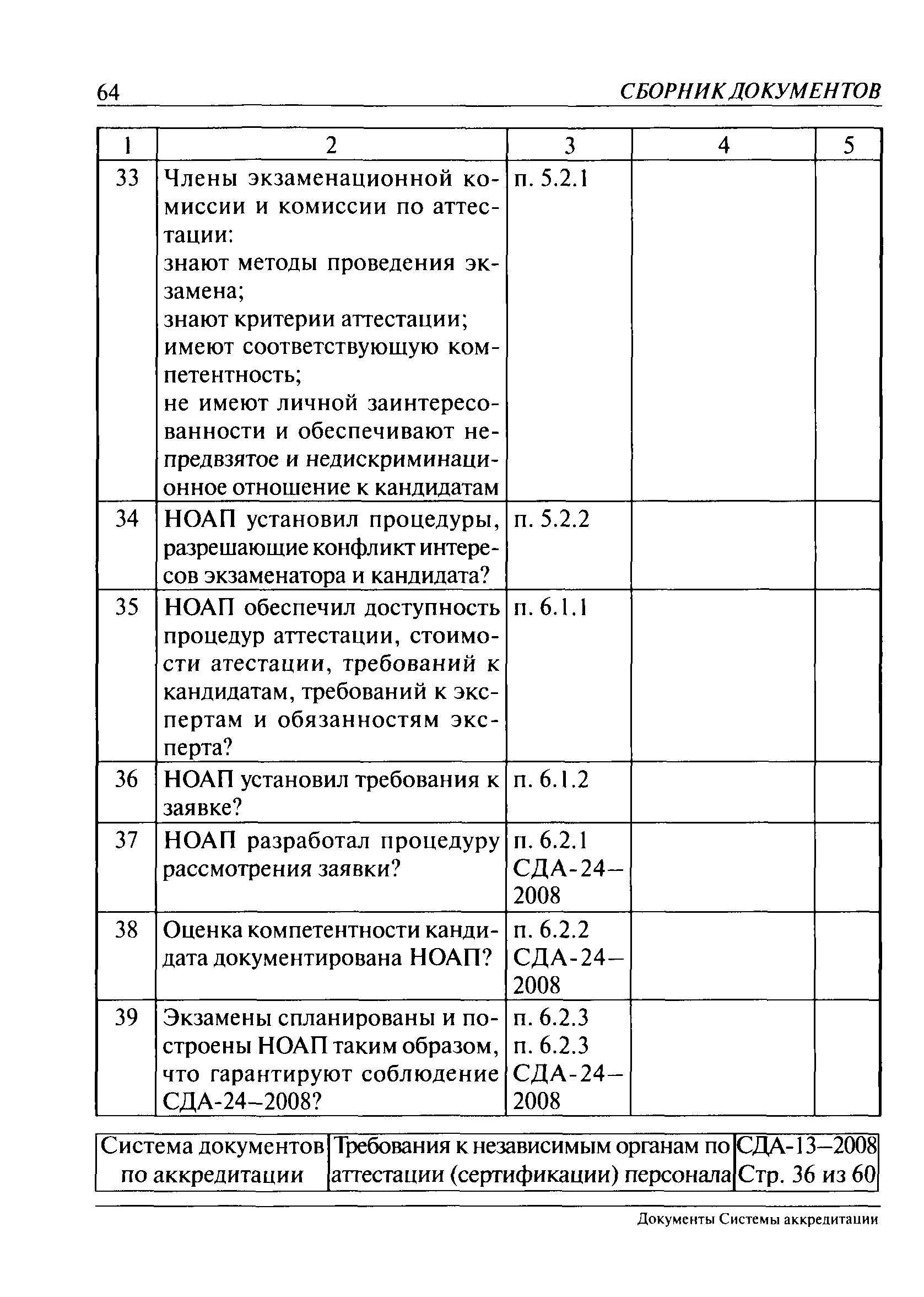 64 СБОРНИК ДОКУМЕНТОВ

| 1 | 2 | 3 | 4 | 5 |
|---|---|---|---|---|
| 33 | Члены экзаменационной комиссии и комиссии по аттестации: знают методы проведения экзамена; знают критерии аттестации; имеют соответствующую компетентность; не имеют личной заинтересованности и обеспечивают непредвзятое и недискриминационное отношение к кандидатам | п. 5.2.1 | | |
| 34 | НОАП установил процедуры, разрешающие конфликт интересов экзаменатора и кандидата? | п. 5.2.2 | | |
| 35 | НОАП обеспечил доступность процедур аттестации, стоимости атестации, требований к кандидатам, требований к экспертам и обязанностям эксперта? | п. 6.1.1 | | |
| 36 | НОАП установил требования к заявке? | п. 6.1.2 | | |
| 37 | НОАП разработал процедуру рассмотрения заявки? | п. 6.2.1 СДА-24–2008 | | |
| 38 | Оценка компетентности кандидата документирована НОАП? | п. 6.2.2 СДА-24–2008 | | |
| 39 | Экзамены спланированы и построены НОАП таким образом, что гарантируют соблюдение СДА-24–2008? | п. 6.2.3 п. 6.2.3 СДА-24–2008 | | |

| Система документов по аккредитации | Требования к независимым органам по аттестации (сертификации) персонала | СДА-13–2008 Стр. 36 из 60 |
|---|---|---|

Документы Системы аккредитации